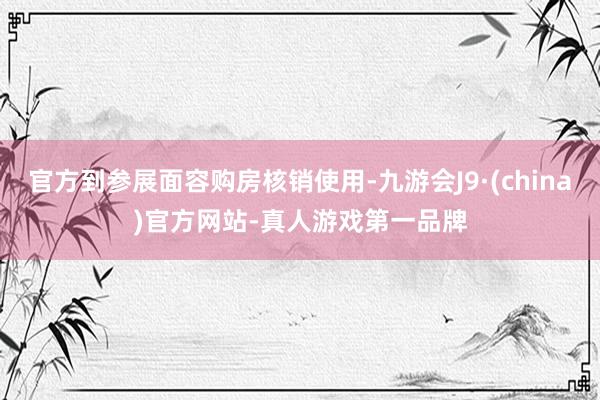 官方到参展面容购房核销使用-九游会J9·(china)官方网站-真人游戏第一品牌